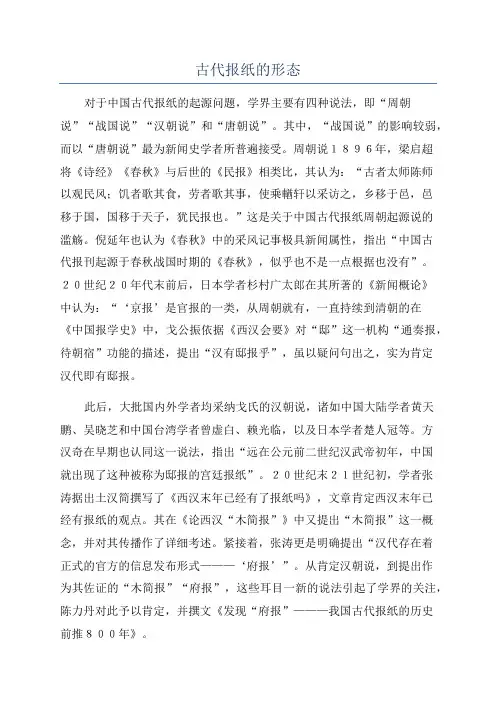 古代报纸的形态

对于中国古代报纸的起源问题，学界主要有四种说法，即“周朝说”“战国说”“汉朝说”和“唐朝说”。其中，“战国说”的影响较弱，而以“唐朝说”最为新闻史学者所普遍接受。周朝说１８９６年，梁启超将《诗经》《春秋》与后世的《民报》相类比，其认为：“古者太师陈师以观民风；饥者歌其食，劳者歌其事，使乘輶轩以采访之，乡移于邑，邑移于国，国移于天子，犹民报也。”这是关于中国古代报纸周朝起源说的滥觞。倪延年也认为《春秋》中的采风记事极具新闻属性，指出“中国古代报刊起源于春秋战国时期的《春秋》，似乎也不是一点根据也没有”。２０世纪２０年代末前后，日本学者杉村广太郎在其所著的《新闻概论》中认为：“‘京报’是官报的一类，从周朝就有，一直持续到清朝的在《中国报学史》中，戈公振依据《西汉会要》对“邸”这一机构“通奏报，待朝宿”功能的描述，提出“汉有邸报乎”，虽以疑问句出之，实为肯定汉代即有邸报。

此后，大批国内外学者均采纳戈氏的汉朝说，诸如中国大陆学者黄天鹏、吴晓芝和中国台湾学者曾虚白、赖光临，以及日本学者楚人冠等。方汉奇在早期也认同这一说法，指出“远在公元前二世纪汉武帝初年，中国就出现了这种被称为邸报的宫廷报纸”。２０世纪末２１世纪初，学者张涛据出土汉简撰写了《西汉末年已经有了报纸吗》，文章肯定西汉末年已经有报纸的观点。其在《论西汉“木简报”》中又提出“木简报”这一概念，并对其传播作了详细考述。紧接着，张涛更是明确提出“汉代存在着正式的官方的信息发布形式———‘府报’”。从肯定汉朝说，到提出作为其佐证的“木简报”“府报”，这些耳目一新的说法引起了学界的关注，陈力丹对此予以肯定，并撰文《发现“府报”———我国古代报纸的历史前推８００年》。